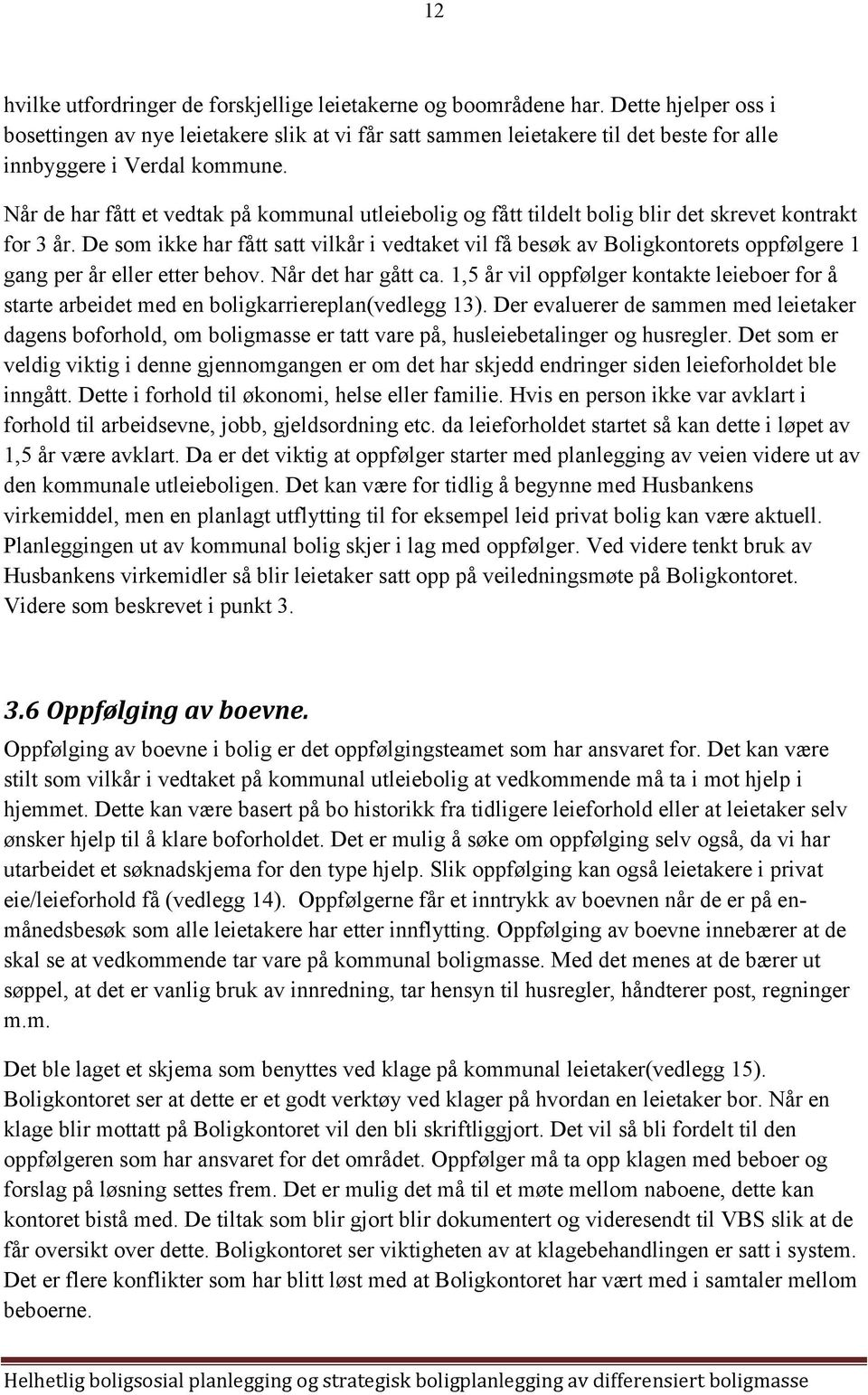 12

hvilke utfordringer de forskjellige leietakerne og boområdene har. Dette hjelper oss i bosettingen av nye leietakere slik at vi får satt sammen leietakere til det beste for alle innbyggere i Verdal kommune.

Når de har fått et vedtak på kommunal utleiebolig og fått tildelt bolig blir det skrevet kontrakt for 3 år. De som ikke har fått satt vilkår i vedtaket vil få besøk av Boligkontorets oppfølgere 1 gang per år eller etter behov. Når det har gått ca. 1,5 år vil oppfølger kontakte leieboer for å starte arbeidet med en boligkarriereplan(vedlegg 13). Der evaluerer de sammen med leietaker dagens boforhold, om boligmasse er tatt vare på, husleiebetalinger og husregler. Det som er veldig viktig i denne gjennomgangen er om det har skjedd endringer siden leieforholdet ble inngått. Dette i forhold til økonomi, helse eller familie. Hvis en person ikke var avklart i forhold til arbeidsevne, jobb, gjeldsordning etc. da leieforholdet startet så kan dette i løpet av 1,5 år være avklart. Da er det viktig at oppfølger starter med planlegging av veien videre ut av den kommunale utleieboligen. Det kan være for tidlig å begynne med Husbankens virkemiddel, men en planlagt utflytting til for eksempel leid privat bolig kan være aktuell. Planleggingen ut av kommunal bolig skjer i lag med oppfølger. Ved videre tenkt bruk av Husbankens virkemidler så blir leietaker satt opp på veiledningsmøte på Boligkontoret. Videre som beskrevet i punkt 3.

3.6 Oppfølging av boevne.

Oppfølging av boevne i bolig er det oppfølgingsteamet som har ansvaret for. Det kan være stilt som vilkår i vedtaket på kommunal utleiebolig at vedkommende må ta i mot hjelp i hjemmet. Dette kan være basert på bo historikk fra tidligere leieforhold eller at leietaker selv ønsker hjelp til å klare boforholdet. Det er mulig å søke om oppfølging selv også, da vi har utarbeidet et søknadskjema for den type hjelp. Slik oppfølging kan også leietakere i privat eie/leieforhold få (vedlegg 14). Oppfølgerne får et inntrykk av boevnen når de er på en-månedsbesøk som alle leietakere har etter innflytting. Oppfølging av boevne innebærer at de skal se at vedkommende tar vare på kommunal boligmasse. Med det menes at de bærer ut søppel, at det er vanlig bruk av innredning, tar hensyn til husregler, håndterer post, regninger m.m.

Det ble laget et skjema som benyttes ved klage på kommunal leietaker(vedlegg 15). Boligkontoret ser at dette er et godt verktøy ved klager på hvordan en leietaker bor. Når en klage blir mottatt på Boligkontoret vil den bli skriftliggjort. Det vil så bli fordelt til den oppfølgeren som har ansvaret for det området. Oppfølger må ta opp klagen med beboer og forslag på løsning settes frem. Det er mulig det må til et møte mellom naboene, dette kan kontoret bistå med. De tiltak som blir gjort blir dokumentert og videresendt til VBS slik at de får oversikt over dette. Boligkontoret ser viktigheten av at klagebehandlingen er satt i system. Det er flere konflikter som har blitt løst med at Boligkontoret har vært med i samtaler mellom beboerne.

Helhetlig boligsosial planlegging og strategisk boligplanlegging av differensiert boligmasse